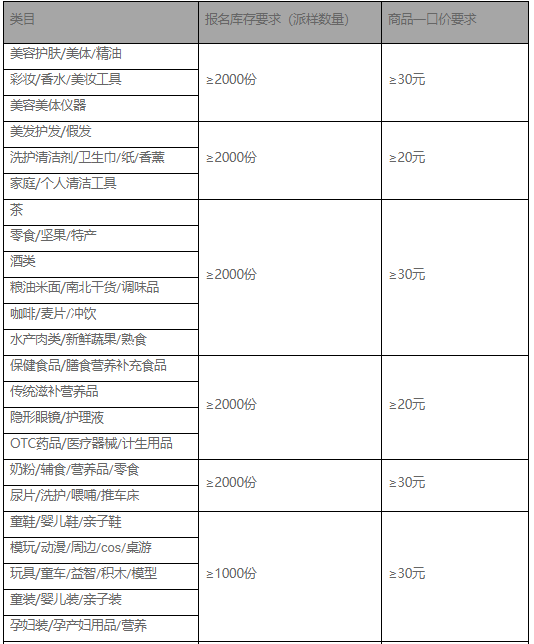 | 类目 | 报名库存要求（派样数量） | 商品一口价要求 |
|---|---|---|
| 美容护肤/美体/精油 | ≥2000份 | ≥30元 |
| 彩妆/香水/美妆工具 | | |
| 美容美体仪器 | | |
| 美发护发/假发 | ≥2000份 | ≥20元 |
| 洗护清洁剂/卫生巾/纸/香薰 | | |
| 家庭/个人清洁工具 | | |
| 茶 | ≥2000份 | ≥30元 |
| 零食/坚果/特产 | | |
| 酒类 | | |
| 粮油米面/南北干货/调味品 | | |
| 咖啡/麦片/冲饮 | | |
| 水产肉类/新鲜蔬果/熟食 | | |
| 保健食品/膳食营养补充食品 | ≥2000份 | ≥20元 |
| 传统滋补营养品 | | |
| 隐形眼镜/护理液 | | |
| OTC药品/医疗器械/计生用品 | | |
| 奶粉/辅食/营养品/零食 | ≥2000份 | ≥30元 |
| 尿片/洗护/喂哺/推车床 | | |
| 童鞋/婴儿鞋/亲子鞋 | ≥1000份 | ≥30元 |
| 模玩/动漫/周边/cos/桌游 | | |
| 玩具/童车/益智/积木/模型 | | |
| 童装/婴儿装/亲子装 | | |
| 孕妇装/孕产妇用品/营养 | | |